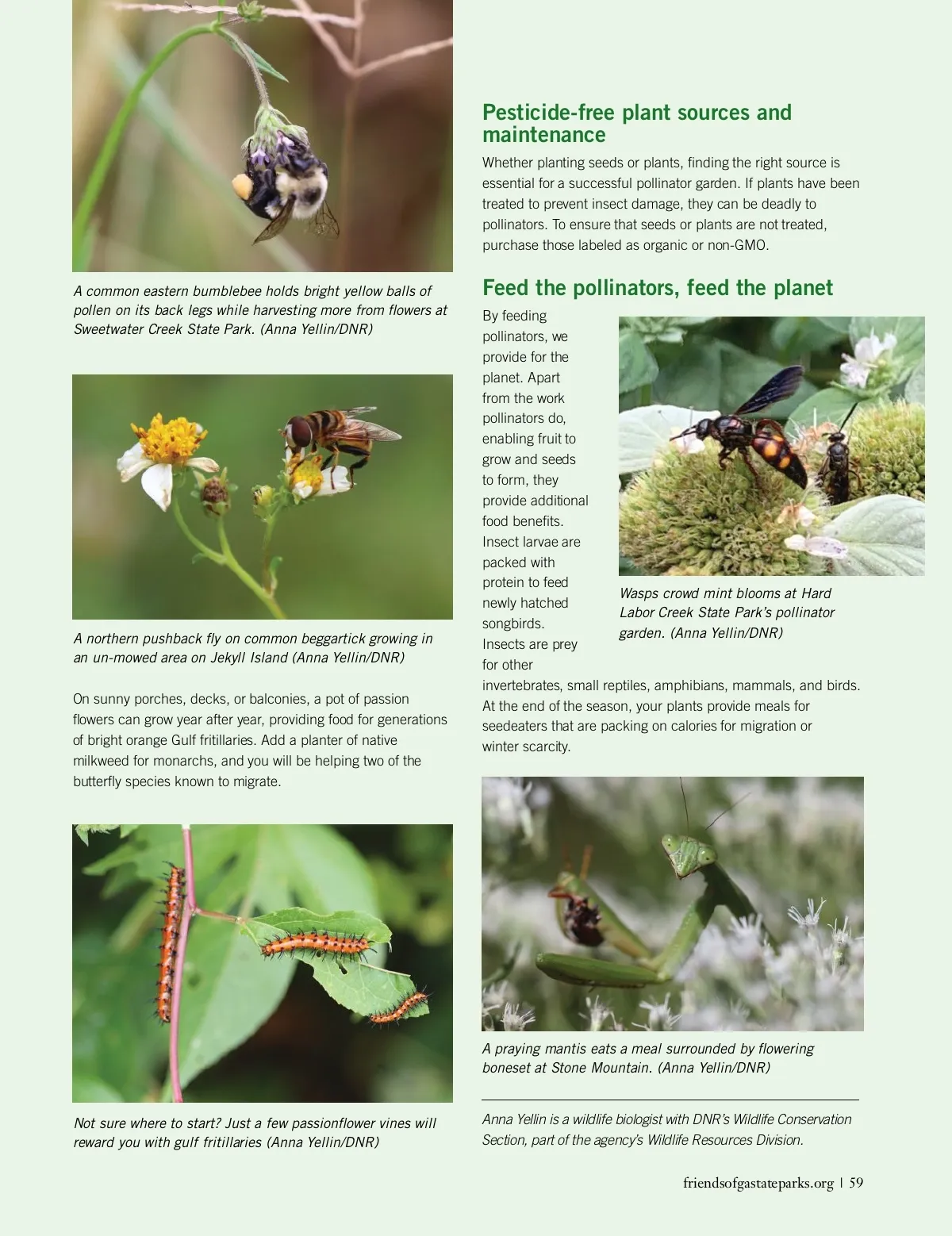 A common eastern bumblebee holds bright yellow balls of pollen on its back legs while harvesting more from flowers at Sweetwater Creek State Park. (Anna Yellin/DNR)

A northern pushback fly on common beggartick growing in an un-mowed area on Jekyll Island (Anna Yellin/DNR)

On sunny porches, decks, or balconies, a pot of passion flowers can grow year after year, providing food for generations of bright orange Gulf fritillaries. Add a planter of native milkweed for monarchs, and you will be helping two of the butterfly species known to migrate.

Not sure where to start? Just a few passionflower vines will reward you with gulf fritillaries (Anna Yellin/DNR)

Pesticide-free plant sources and maintenance

Whether planting seeds or plants, finding the right source is essential for a successful pollinator garden. If plants have been treated to prevent insect damage, they can be deadly to pollinators. To ensure that seeds or plants are not treated, purchase those labeled as organic or non-GMO.

Feed the pollinators, feed the planet

By feeding pollinators, we provide for the planet. Apart from the work pollinators do, enabling fruit to grow and seeds to form, they provide additional food benefits. Insect larvae are packed with protein to feed newly hatched songbirds. Insects are prey for other invertebrates, small reptiles, amphibians, mammals, and birds. At the end of the season, your plants provide meals for seedeaters that are packing on calories for migration or winter scarcity.

Wasps crowd mint blooms at Hard Labor Creek State Park's pollinator garden. (Anna Yellin/DNR)

A praying mantis eats a meal surrounded by flowering boneset at Stone Mountain. (Anna Yellin/DNR)

Anna Yellin is a wildlife biologist with DNR's Wildlife Conservation Section, part of the agency's Wildlife Resources Division.

friendsofgastateparks.org | 59